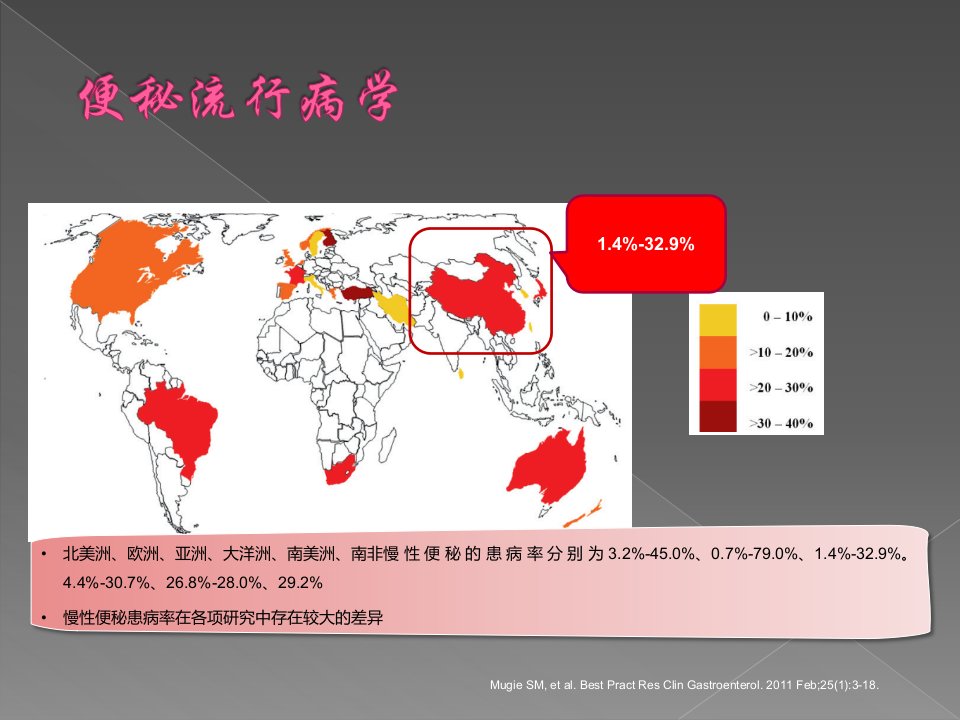 便秘流行病学

1.4%-32.9%

0 – 10%
>10 – 20%
>20 – 30%
>30 – 40%

• 北美洲、欧洲、亚洲、大洋洲、南美洲、南非慢性便秘的患病率分别为3.2%-45.0%、0.7%-79.0%、1.4%-32.9%。4.4%-30.7%、26.8%-28.0%、29.2%

• 慢性便秘患病率在各项研究中存在较大的差异

Mugie SM, et al. Best Pract Res Clin Gastroenterol. 2011 Feb;25(1):3-18.